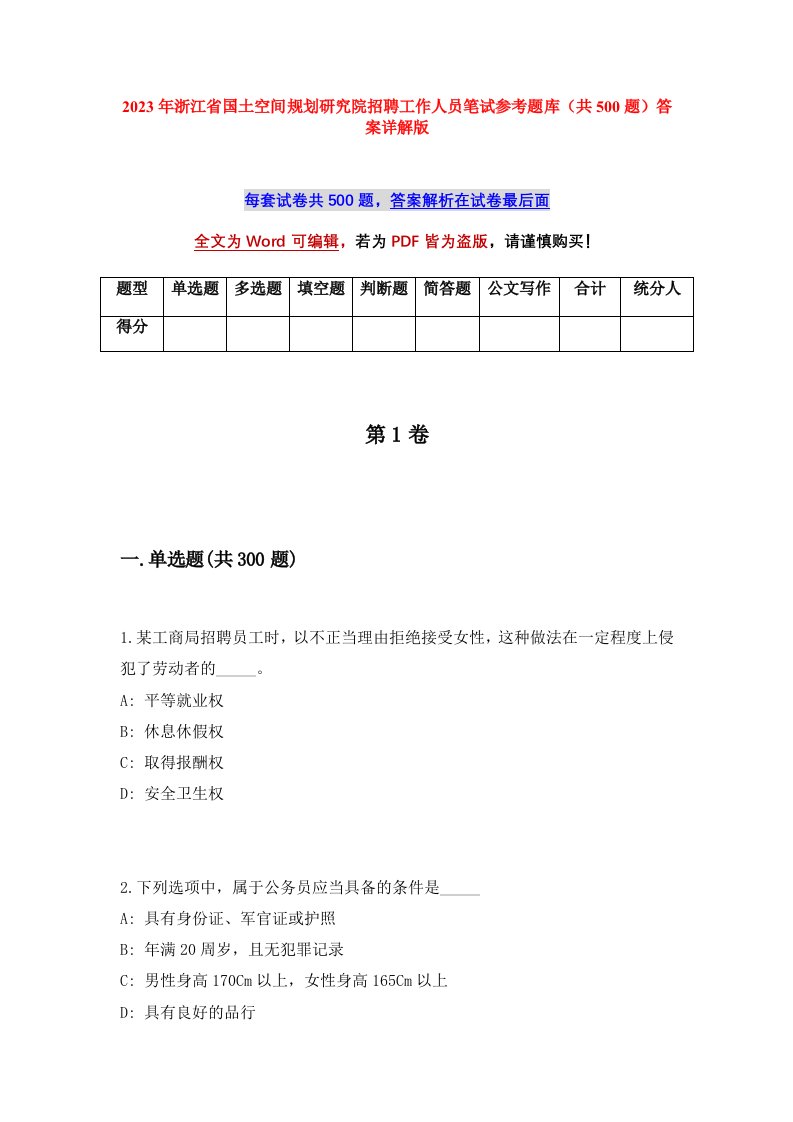 2023年浙江省国土空间规划研究院招聘工作人员笔试参考题库（共500题）答案详解版

每套试卷共500题，答案解析在试卷最后面

全文为Word可编辑，若为PDF皆为盗版，请谨慎购买！

| 题型 | 单选题 | 多选题 | 填空题 | 判断题 | 简答题 | 公文写作 | 合计 | 统分人 |
|---|---|---|---|---|---|---|---|---|
| 得分 | | | | | | | | |

第1卷

一.单选题(共300题)

1.某工商局招聘员工时，以不正当理由拒绝接受女性，这种做法在一定程度上侵犯了劳动者的_____。
A: 平等就业权
B: 休息休假权
C: 取得报酬权
D: 安全卫生权

2.下列选项中，属于公务员应当具备的条件是_____
A: 具有身份证、军官证或护照
B: 年满20周岁，且无犯罪记录
C: 男性身高170Cm以上，女性身高165Cm以上
D: 具有良好的品行